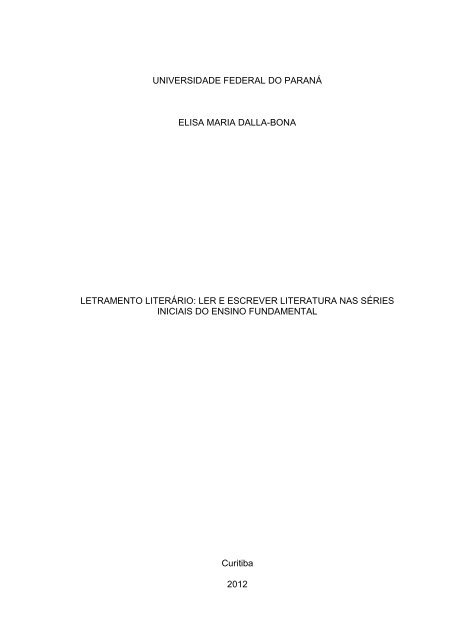 UNIVERSIDADE FEDERAL DO PARANÁ

ELISA MARIA DALLA-BONA

LETRAMENTO LITERÁRIO: LER E ESCREVER LITERATURA NAS SÉRIES INICIAIS DO ENSINO FUNDAMENTAL

Curitiba

2012